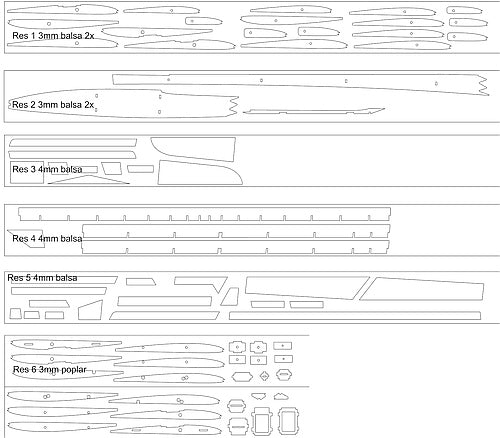 Res 1 3mm balsa 2x

Res 2 3mm balsa 2x

Res 3 4mm balsa

Res 4 4mm balsa

Res 5 4mm balsa

Res 6 3mm poplar